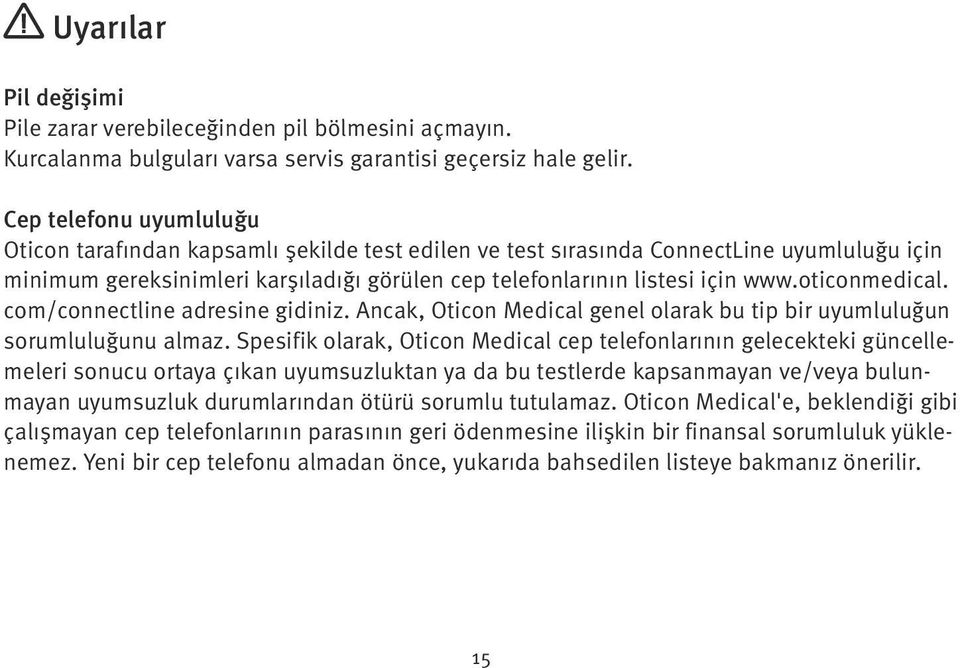 Uyarılar

Pil değişimi
Pile zarar verebileceğinden pil bölmesini açmayın. Kurcalanma bulguları varsa servis garantisi geçersiz hale gelir.

Cep telefonu uyumluluğu
Oticon tarafından kapsamlı şekilde test edilen ve test sırasında ConnectLine uyumluluğu için minimum gereksinimleri karşıladığı görülen cep telefonlarının listesi için www.oticonmedical.com/connectline adresine gidiniz. Ancak, Oticon Medical genel olarak bu tip bir uyumluluğun sorumluluğunu almaz. Spesifik olarak, Oticon Medical cep telefonlarının gelecekteki güncellemeleri sonucu ortaya çıkan uyumsuzluktan ya da bu testlerde kapsanmayan ve/veya bulunmayan uyumsuzluk durumlarından ötürü sorumlu tutulamaz. Oticon Medical'e, beklendiği gibi çalışmayan cep telefonlarının parasının geri ödenmesine ilişkin bir finansal sorumluluk yüklenemez. Yeni bir cep telefonu almadan önce, yukarıda bahsedilen listeye bakmanız önerilir.

15